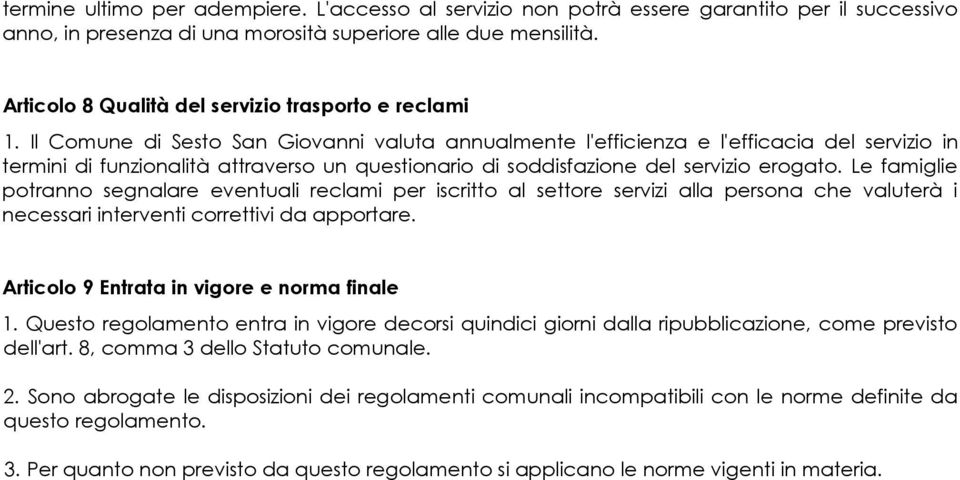 termine ultimo per adempiere. L'accesso al servizio non potrà essere garantito per il successivo anno, in presenza di una morosità superiore alle due mensilità.

Articolo 8 Qualità del servizio trasporto e reclami

1. Il Comune di Sesto San Giovanni valuta annualmente l'efficienza e l'efficacia del servizio in termini di funzionalità attraverso un questionario di soddisfazione del servizio erogato. Le famiglie potranno segnalare eventuali reclami per iscritto al settore servizi alla persona che valuterà i necessari interventi correttivi da apportare.

Articolo 9 Entrata in vigore e norma finale

1. Questo regolamento entra in vigore decorsi quindici giorni dalla ripubblicazione, come previsto dell'art. 8, comma 3 dello Statuto comunale.

2. Sono abrogate le disposizioni dei regolamenti comunali incompatibili con le norme definite da questo regolamento.

3. Per quanto non previsto da questo regolamento si applicano le norme vigenti in materia.